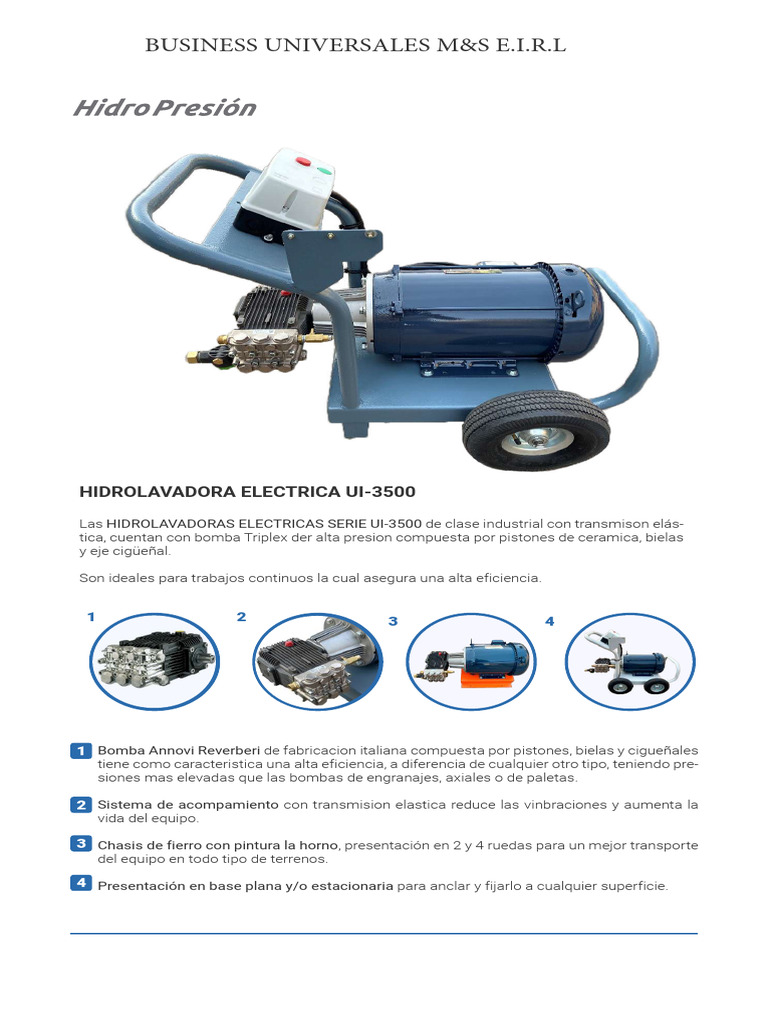 BUSINESS UNIVERSALES M&S E.I.R.L

Hidro Presión

HIDROLAVADORA ELECTRICA UI-3500

Las HIDROLAVADORAS ELECTRICAS SERIE UI-3500 de clase industrial con transmison elástica, cuentan con bomba Triplex der alta presion compuesta por pistones de ceramica, bielas y eje cigüeñal.

Son ideales para trabajos continuos la cual asegura una alta eficiencia.

1

2

3

4

1 Bomba Annovi Reverberi de fabricacion italiana compuesta por pistones, bielas y cigueñales tiene como caracteristica una alta eficiencia, a diferencia de cualquier otro tipo, teniendo presiones mas elevadas que las bombas de engranajes, axiales o de paletas.

2 Sistema de acompamiento con transmision elastica reduce las vinbraciones y aumenta la vida del equipo.

3 Chasis de fierro con pintura la horno, presentación en 2 y 4 ruedas para un mejor transporte del equipo en todo tipo de terrenos.

4 Presentación en base plana y/o estacionaria para anclar y fijarlo a cualquier superficie.